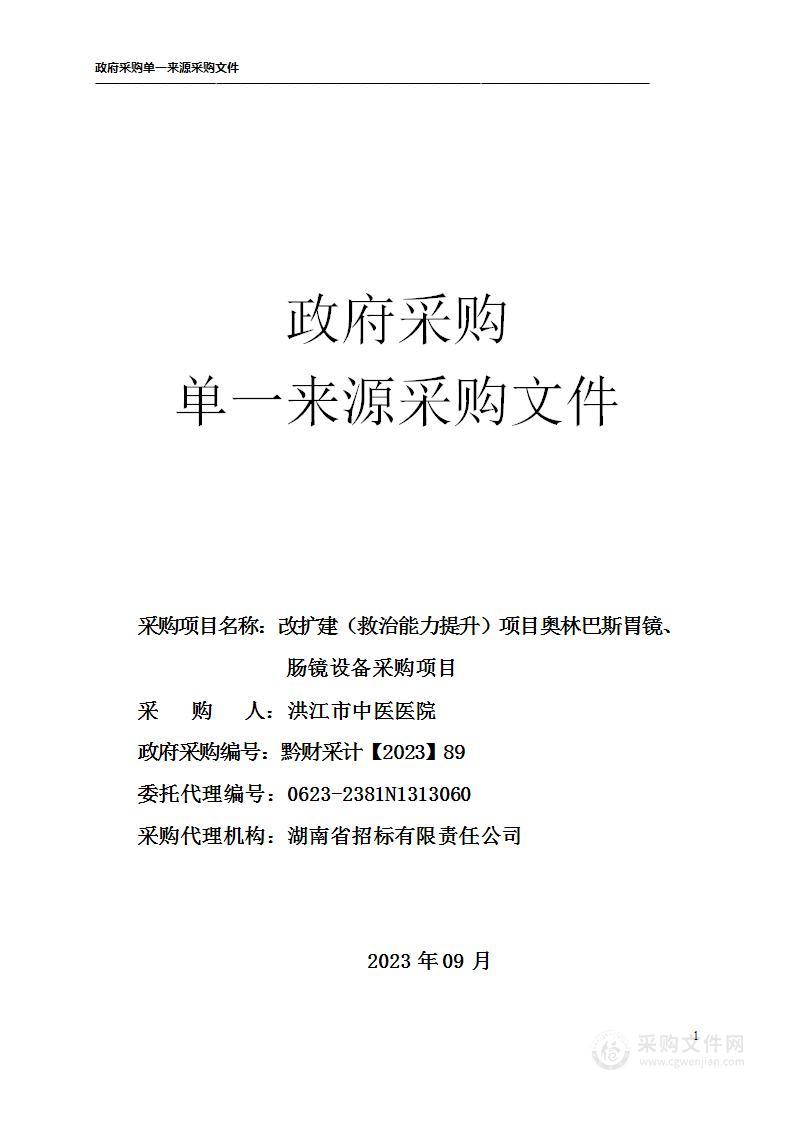 政府采购单一来源采购文件

政府采购
单一来源采购文件

采购项目名称：改扩建（救治能力提升）项目奥林巴斯胃镜、肠镜设备采购项目

采　　购　　人：洪江市中医医院

政府采购编号：黔财采计【2023】89

委托代理编号：0623-2381N1313060

采购代理机构：湖南省招标有限责任公司

2023 年 09 月

1

采购文件网
www.cgwenjian.com